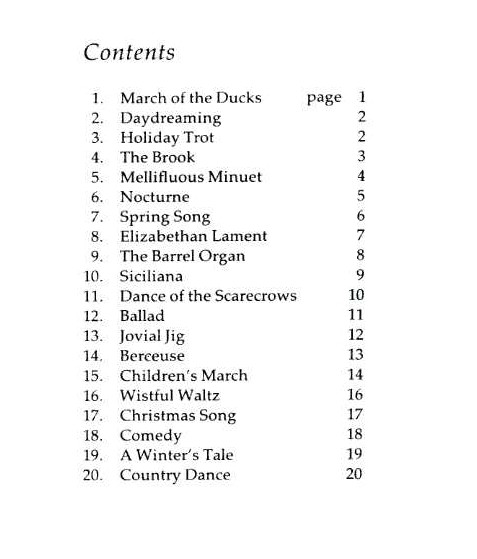 Contents

1. March of the Ducks page 1
2. Daydreaming 2
3. Holiday Trot 2
4. The Brook 3
5. Mellifluous Minuet 4
6. Nocturne 5
7. Spring Song 6
8. Elizabethan Lament 7
9. The Barrel Organ 8
10. Siciliana 9
11. Dance of the Scarecrows 10
12. Ballad 11
13. Jovial Jig 12
14. Berceuse 13
15. Children's March 14
16. Wistful Waltz 16
17. Christmas Song 17
18. Comedy 18
19. A Winter's Tale 19
20. Country Dance 20